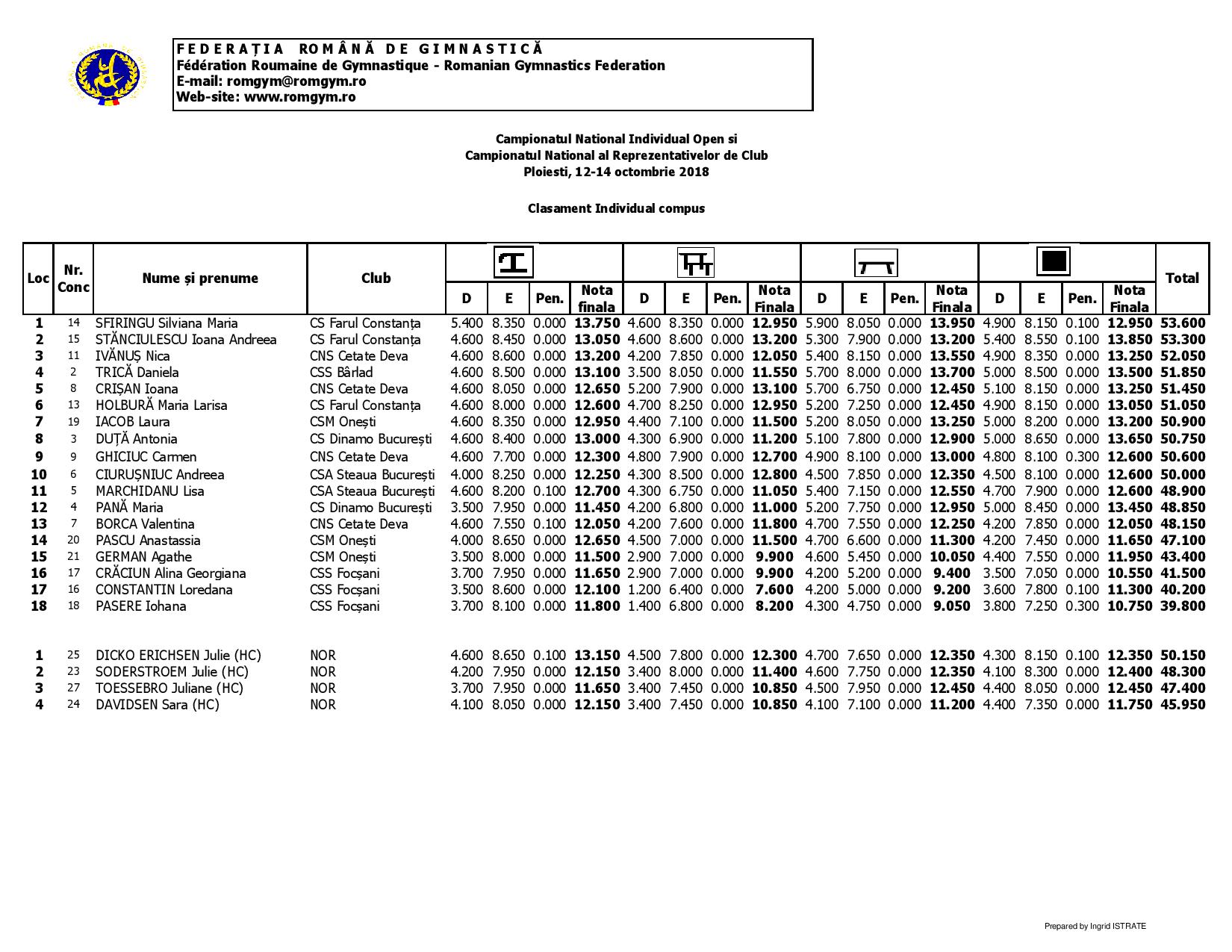 FEDERAȚIA ROMÂNĂ DE GIMNASTICĂ
Fédération Roumaine de Gymnastique - Romanian Gymnastics Federation
E-mail: romgym@romgym.ro
Web-site: www.romgym.ro

Campionatul National Individual Open si
Campionatul National al Reprezentativelor de Club
Ploiesti, 12-14 octombrie 2018

Clasament Individual compus

| Loc | Nr. Conc | Nume și prenume | Club | D | E | Pen. | Nota finala | D | E | Pen. | Nota Finala | D | E | Pen. | Nota Finala | D | E | Pen. | Nota Finala | Total |
|---|---|---|---|---|---|---|---|---|---|---|---|---|---|---|---|---|---|---|---|---|
| 1 | 14 | SFIRINGU Silviana Maria | CS Farul Constanța | 5.400 | 8.350 | 0.000 | 13.750 | 4.600 | 8.350 | 0.000 | 12.950 | 5.900 | 8.050 | 0.000 | 13.950 | 4.900 | 8.150 | 0.100 | 12.950 | 53.600 |
| 2 | 15 | STĂNCIULESCU Ioana Andreea | CS Farul Constanța | 4.600 | 8.450 | 0.000 | 13.050 | 4.600 | 8.600 | 0.000 | 13.200 | 5.300 | 7.900 | 0.000 | 13.200 | 5.400 | 8.550 | 0.100 | 13.850 | 53.300 |
| 3 | 11 | IVĂNUȘ Nica | CNS Cetate Deva | 4.600 | 8.600 | 0.000 | 13.200 | 4.200 | 7.850 | 0.000 | 12.050 | 5.400 | 8.150 | 0.000 | 13.550 | 4.900 | 8.350 | 0.000 | 13.250 | 52.050 |
| 4 | 2 | TRICĂ Daniela | CSS Bârlad | 4.600 | 8.500 | 0.000 | 13.100 | 3.500 | 8.050 | 0.000 | 11.550 | 5.700 | 8.000 | 0.000 | 13.700 | 5.000 | 8.500 | 0.000 | 13.500 | 51.850 |
| 5 | 8 | CRIȘAN Ioana | CNS Cetate Deva | 4.600 | 8.050 | 0.000 | 12.650 | 5.200 | 7.900 | 0.000 | 13.100 | 5.700 | 6.750 | 0.000 | 12.450 | 5.100 | 8.150 | 0.000 | 13.250 | 51.450 |
| 6 | 13 | HOLBURĂ Maria Larisa | CS Farul Constanța | 4.600 | 8.000 | 0.000 | 12.600 | 4.700 | 8.250 | 0.000 | 12.950 | 5.200 | 7.250 | 0.000 | 12.450 | 4.900 | 8.150 | 0.000 | 13.050 | 51.050 |
| 7 | 19 | IACOB Laura | CSM Onești | 4.600 | 8.350 | 0.000 | 12.950 | 4.400 | 7.100 | 0.000 | 11.500 | 5.200 | 8.050 | 0.000 | 13.250 | 5.000 | 8.200 | 0.000 | 13.200 | 50.900 |
| 8 | 3 | DUȚĂ Antonia | CS Dinamo București | 4.600 | 8.400 | 0.000 | 13.000 | 4.300 | 6.900 | 0.000 | 11.200 | 5.100 | 7.800 | 0.000 | 12.900 | 5.000 | 8.650 | 0.000 | 13.650 | 50.750 |
| 9 | 9 | GHICIUC Carmen | CNS Cetate Deva | 4.600 | 7.700 | 0.000 | 12.300 | 4.800 | 7.900 | 0.000 | 12.700 | 4.900 | 8.100 | 0.000 | 13.000 | 4.800 | 8.100 | 0.300 | 12.600 | 50.600 |
| 10 | 6 | CIURUȘNIUC Andreea | CSA Steaua București | 4.000 | 8.250 | 0.000 | 12.250 | 4.300 | 8.500 | 0.000 | 12.800 | 4.500 | 7.850 | 0.000 | 12.350 | 4.500 | 8.100 | 0.000 | 12.600 | 50.000 |
| 11 | 5 | MARCHIDANU Lisa | CSA Steaua București | 4.600 | 8.200 | 0.100 | 12.700 | 4.300 | 6.750 | 0.000 | 11.050 | 5.400 | 7.150 | 0.000 | 12.550 | 4.700 | 7.900 | 0.000 | 12.600 | 48.900 |
| 12 | 4 | PANĂ Maria | CS Dinamo București | 3.500 | 7.950 | 0.000 | 11.450 | 4.200 | 6.800 | 0.000 | 11.000 | 5.200 | 7.750 | 0.000 | 12.950 | 5.000 | 8.450 | 0.000 | 13.450 | 48.850 |
| 13 | 7 | BORCA Valentina | CNS Cetate Deva | 4.600 | 7.550 | 0.100 | 12.050 | 4.200 | 7.600 | 0.000 | 11.800 | 4.700 | 7.550 | 0.000 | 12.250 | 4.200 | 7.850 | 0.000 | 12.050 | 48.150 |
| 14 | 20 | PASCU Anastassia | CSM Onești | 4.000 | 8.650 | 0.000 | 12.650 | 4.500 | 7.000 | 0.000 | 11.500 | 4.700 | 6.600 | 0.000 | 11.300 | 4.200 | 7.450 | 0.000 | 11.650 | 47.100 |
| 15 | 21 | GERMAN Agathe | CSM Onești | 3.500 | 8.000 | 0.000 | 11.500 | 2.900 | 7.000 | 0.000 | 9.900 | 4.600 | 5.450 | 0.000 | 10.050 | 4.400 | 7.550 | 0.000 | 11.950 | 43.400 |
| 16 | 17 | CRĂCIUN Alina Georgiana | CSS Focșani | 3.700 | 7.950 | 0.000 | 11.650 | 2.900 | 7.000 | 0.000 | 9.900 | 4.200 | 5.200 | 0.000 | 9.400 | 3.500 | 7.050 | 0.000 | 10.550 | 41.500 |
| 17 | 16 | CONSTANTIN Loredana | CSS Focșani | 3.500 | 8.600 | 0.000 | 12.100 | 1.200 | 6.400 | 0.000 | 7.600 | 4.200 | 5.000 | 0.000 | 9.200 | 3.600 | 7.800 | 0.100 | 11.300 | 40.200 |
| 18 | 18 | PASERE Iohana | CSS Focșani | 3.700 | 8.100 | 0.000 | 11.800 | 1.400 | 6.800 | 0.000 | 8.200 | 4.300 | 4.750 | 0.000 | 9.050 | 3.800 | 7.250 | 0.300 | 10.750 | 39.800 |
| 1 | 25 | DICKO ERICHSEN Julie (HC) | NOR | 4.600 | 8.650 | 0.100 | 13.150 | 4.500 | 7.800 | 0.000 | 12.300 | 4.700 | 7.650 | 0.000 | 12.350 | 4.300 | 8.150 | 0.100 | 12.350 | 50.150 |
| 2 | 23 | SODERSTROEM Julie (HC) | NOR | 4.200 | 7.950 | 0.000 | 12.150 | 3.400 | 8.000 | 0.000 | 11.400 | 4.600 | 7.750 | 0.000 | 12.350 | 4.100 | 8.300 | 0.000 | 12.400 | 48.300 |
| 3 | 27 | TOESSEBRO Juliane (HC) | NOR | 3.700 | 7.950 | 0.000 | 11.650 | 3.400 | 7.450 | 0.000 | 10.850 | 4.500 | 7.950 | 0.000 | 12.450 | 4.400 | 8.050 | 0.000 | 12.450 | 47.400 |
| 4 | 24 | DAVIDSEN Sara (HC) | NOR | 4.100 | 8.050 | 0.000 | 12.150 | 3.400 | 7.450 | 0.000 | 10.850 | 4.100 | 7.100 | 0.000 | 11.200 | 4.400 | 7.350 | 0.000 | 11.750 | 45.950 |

Prepared by Ingrid ISTRATE